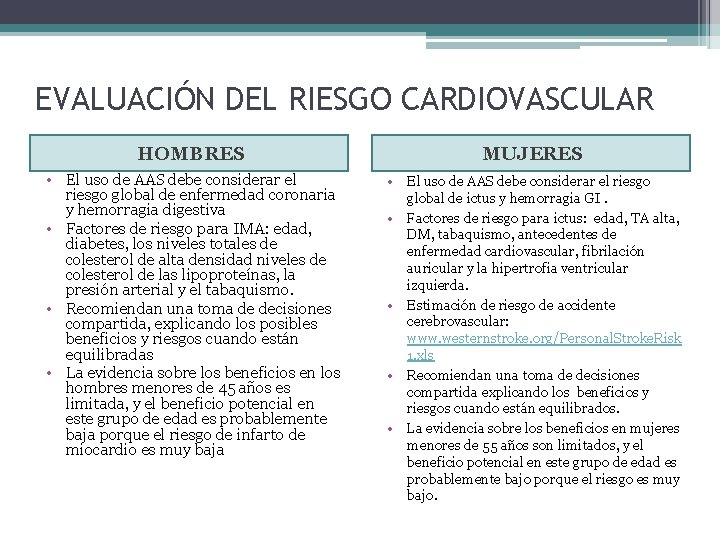 EVALUACIÓN DEL RIESGO CARDIOVASCULAR

HOMBRES

• El uso de AAS debe considerar el riesgo global de enfermedad coronaria y hemorragia digestiva
• Factores de riesgo para IMA: edad, diabetes, los niveles totales de colesterol de alta densidad niveles de colesterol de las lipoproteínas, la presión arterial y el tabaquismo.
• Recomiendan una toma de decisiones compartida, explicando los posibles beneficios y riesgos cuando están equilibradas
• La evidencia sobre los beneficios en los hombres menores de 45 años es limitada, y el beneficio potencial en este grupo de edad es probablemente baja porque el riesgo de infarto de miocardio es muy baja

MUJERES

• El uso de AAS debe considerar el riesgo global de ictus y hemorragia GI .
• Factores de riesgo para ictus: edad, TA alta, DM, tabaquismo, antecedentes de enfermedad cardiovascular, fibrilación auricular y la hipertrofia ventricular izquierda.
• Estimación de riesgo de accidente cerebrovascular: www.westernstroke.org/PersonalStrokeRisk1.xls
• Recomiendan una toma de decisiones compartida explicando los beneficios y riesgos cuando están equilibrados.
• La evidencia sobre los beneficios en mujeres menores de 55 años son limitados, y el beneficio potencial en este grupo de edad es probablemente bajo porque el riesgo es muy bajo.